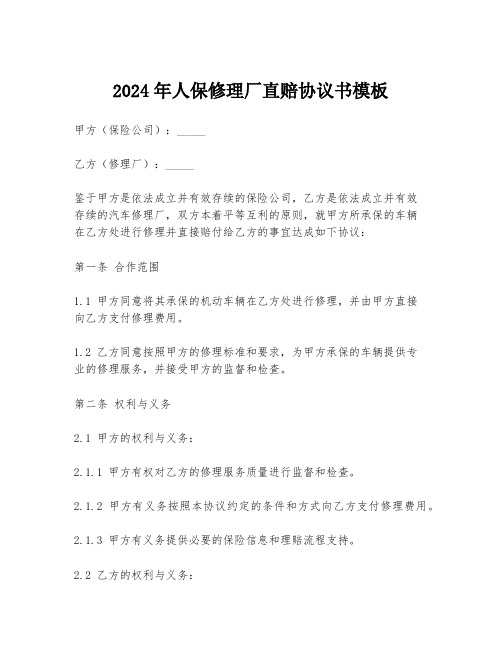 2024年人保修理厂直赔协议书模板

甲方（保险公司）：_____

乙方（修理厂）：_____

鉴于甲方是依法成立并有效存续的保险公司，乙方是依法成立并有效存续的汽车修理厂，双方本着平等互利的原则，就甲方所承保的车辆在乙方处进行修理并直接赔付给乙方的事宜达成如下协议：

第一条 合作范围

1.1 甲方同意将其承保的机动车辆在乙方处进行修理，并由甲方直接向乙方支付修理费用。

1.2 乙方同意按照甲方的修理标准和要求，为甲方承保的车辆提供专业的修理服务，并接受甲方的监督和检查。

第二条 权利与义务

2.1 甲方的权利与义务：

2.1.1 甲方有权对乙方的修理服务质量进行监督和检查。

2.1.2 甲方有义务按照本协议约定的条件和方式向乙方支付修理费用。

2.1.3 甲方有义务提供必要的保险信息和理赔流程支持。

2.2 乙方的权利与义务：